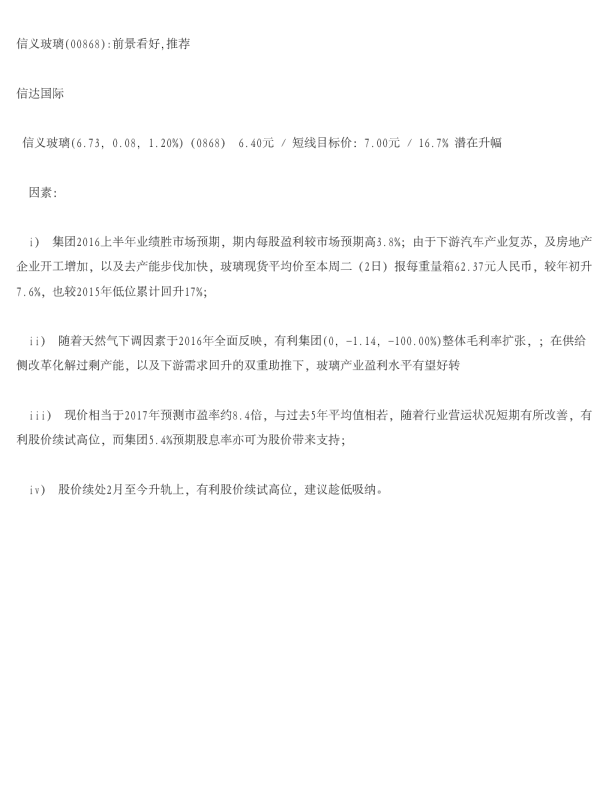 信义玻璃(00868):前景看好,推荐

信达国际

信义玻璃(6.73, 0.08, 1.20%) (0868) 6.40元 / 短线目标价: 7.00元 / 16.7% 潜在升幅

因素:

i) 集团2016上半年业绩胜市场预期，期内每股盈利较市场预期高3.8%；由于下游汽车产业复苏，及房地产企业开工增加，以及去产能步伐加快，玻璃现货平均价至本周二（2日）报每重量箱62.37元人民币，较年初升7.6%，也较2015年低位累计回升17%；

ii) 随着天然气下调因素于2016年全面反映，有利集团(0, -1.14, -100.00%)整体毛利率扩张，；在供给侧改革化解过剩产能，以及下游需求回升的双重助推下，玻璃产业盈利水平有望好转

iii) 现价相当于2017年预测市盈率约8.4倍，与过去5年平均值相若，随着行业营运状况短期有所改善，有利股价续试高位，而集团5.4%预期股息率亦可为股价带来支持；

iv) 股价续处2月至今升轨上，有利股价续试高位，建议趁低吸纳。